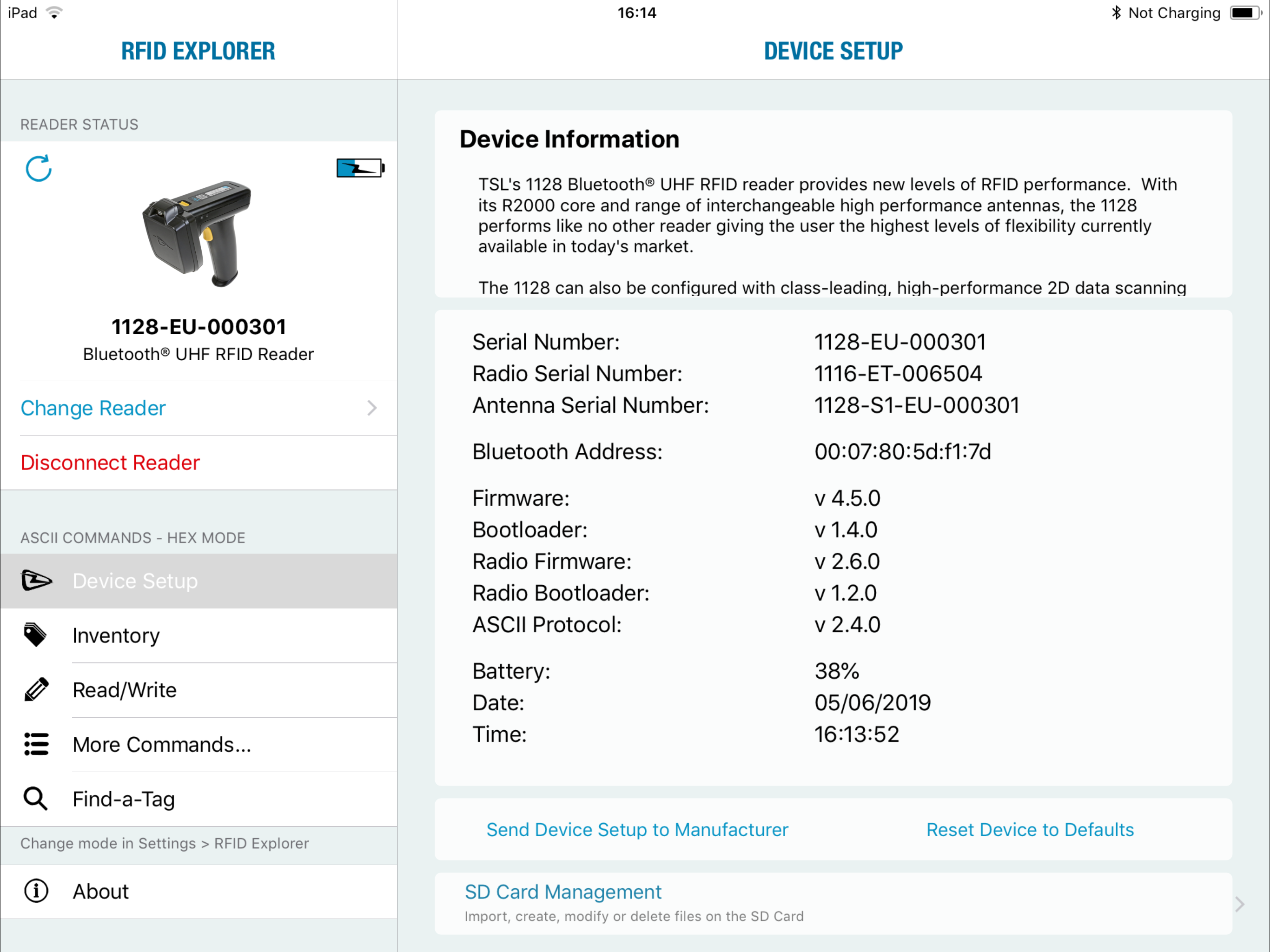 iPad 16:14 Not Charging

RFID EXPLORER

READER STATUS

1128-EU-000301
Bluetooth® UHF RFID Reader

Change Reader

Disconnect Reader

ASCII COMMANDS - HEX MODE

Device Setup

Inventory

Read/Write

More Commands...

Find-a-Tag

Change mode in Settings > RFID Explorer

About

DEVICE SETUP

Device Information

TSL's 1128 Bluetooth® UHF RFID reader provides new levels of RFID performance. With its R2000 core and range of interchangeable high performance antennas, the 1128 performs like no other reader giving the user the highest levels of flexibility currently available in today's market.

The 1128 can also be configured with class-leading, high-performance 2D data scanning

| | |
|---|---|
| Serial Number: | 1128-EU-000301 |
| Radio Serial Number: | 1116-ET-006504 |
| Antenna Serial Number: | 1128-S1-EU-000301 |
| Bluetooth Address: | 00:07:80:5d:f1:7d |
| Firmware: | v 4.5.0 |
| Bootloader: | v 1.4.0 |
| Radio Firmware: | v 2.6.0 |
| Radio Bootloader: | v 1.2.0 |
| ASCII Protocol: | v 2.4.0 |
| Battery: | 38% |
| Date: | 05/06/2019 |
| Time: | 16:13:52 |

Send Device Setup to Manufacturer

Reset Device to Defaults

SD Card Management
Import, create, modify or delete files on the SD Card